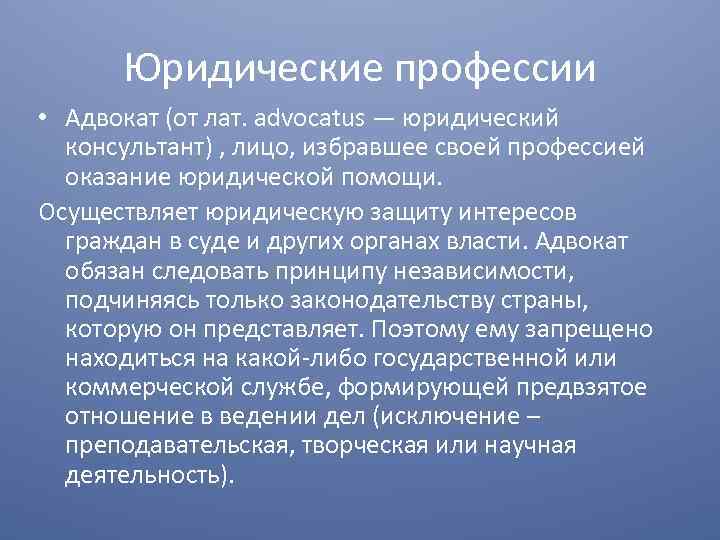 Юридические профессии

• Адвокат (от лат. advocatus — юридический консультант) , лицо, избравшее своей профессией оказание юридической помощи.

Осуществляет юридическую защиту интересов граждан в суде и других органах власти. Адвокат обязан следовать принципу независимости, подчиняясь только законодательству страны, которую он представляет. Поэтому ему запрещено находиться на какой-либо государственной или коммерческой службе, формирующей предвзятое отношение в ведении дел (исключение – преподавательская, творческая или научная деятельность).